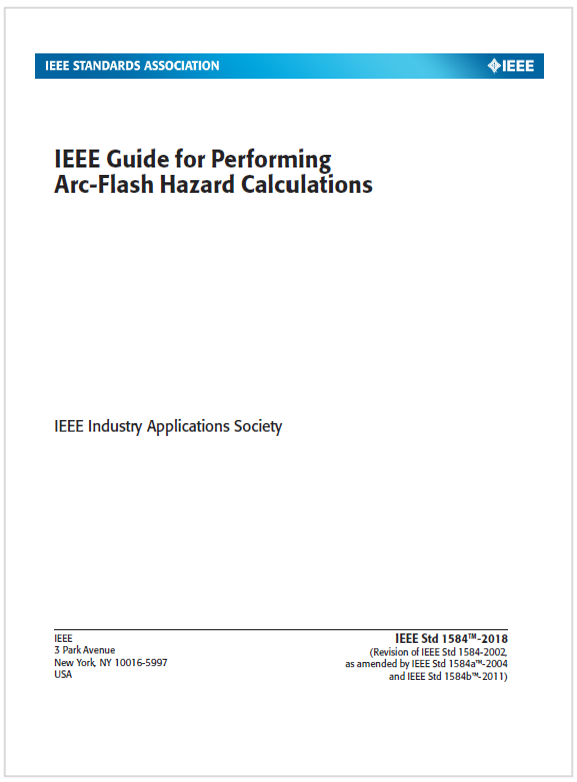 IEEE STANDARDS ASSOCIATION

IEEE

IEEE Guide for Performing Arc-Flash Hazard Calculations

IEEE Industry Applications Society

IEEE
3 Park Avenue
New York, NY 10016-5997
USA

IEEE Std 1584™-2018
(Revision of IEEE Std 1584-2002, as amended by IEEE Std 1584a™-2004 and IEEE Std 1584b™-2011)